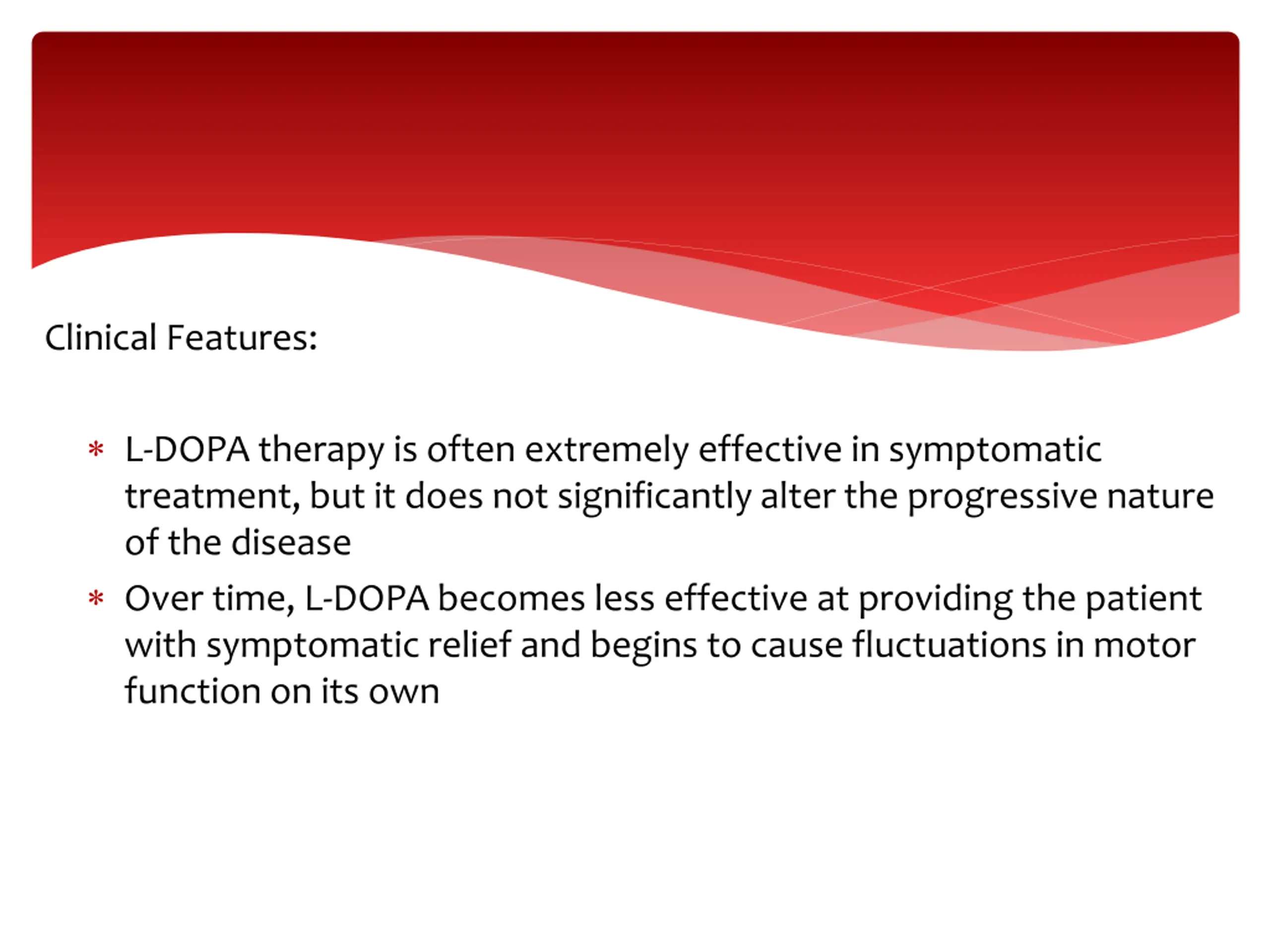 Clinical Features:

* L-DOPA therapy is often extremely effective in symptomatic treatment, but it does not significantly alter the progressive nature of the disease
* Over time, L-DOPA becomes less effective at providing the patient with symptomatic relief and begins to cause fluctuations in motor function on its own